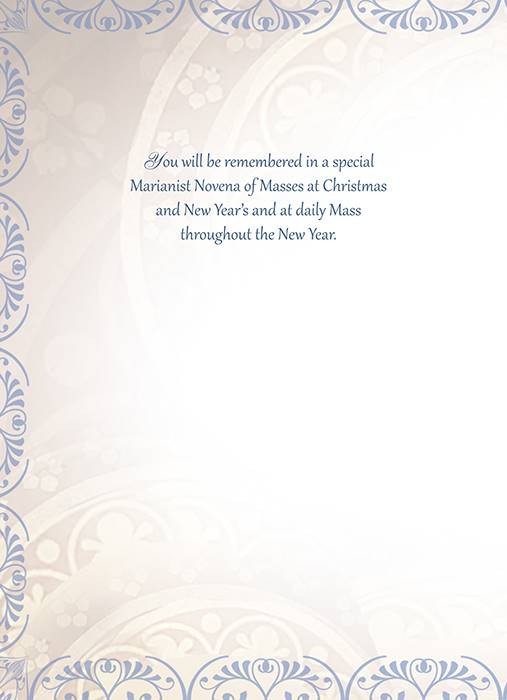 You will be remembered in a special Marianist Novena of Masses at Christmas and New Year's and at daily Mass throughout the New Year.